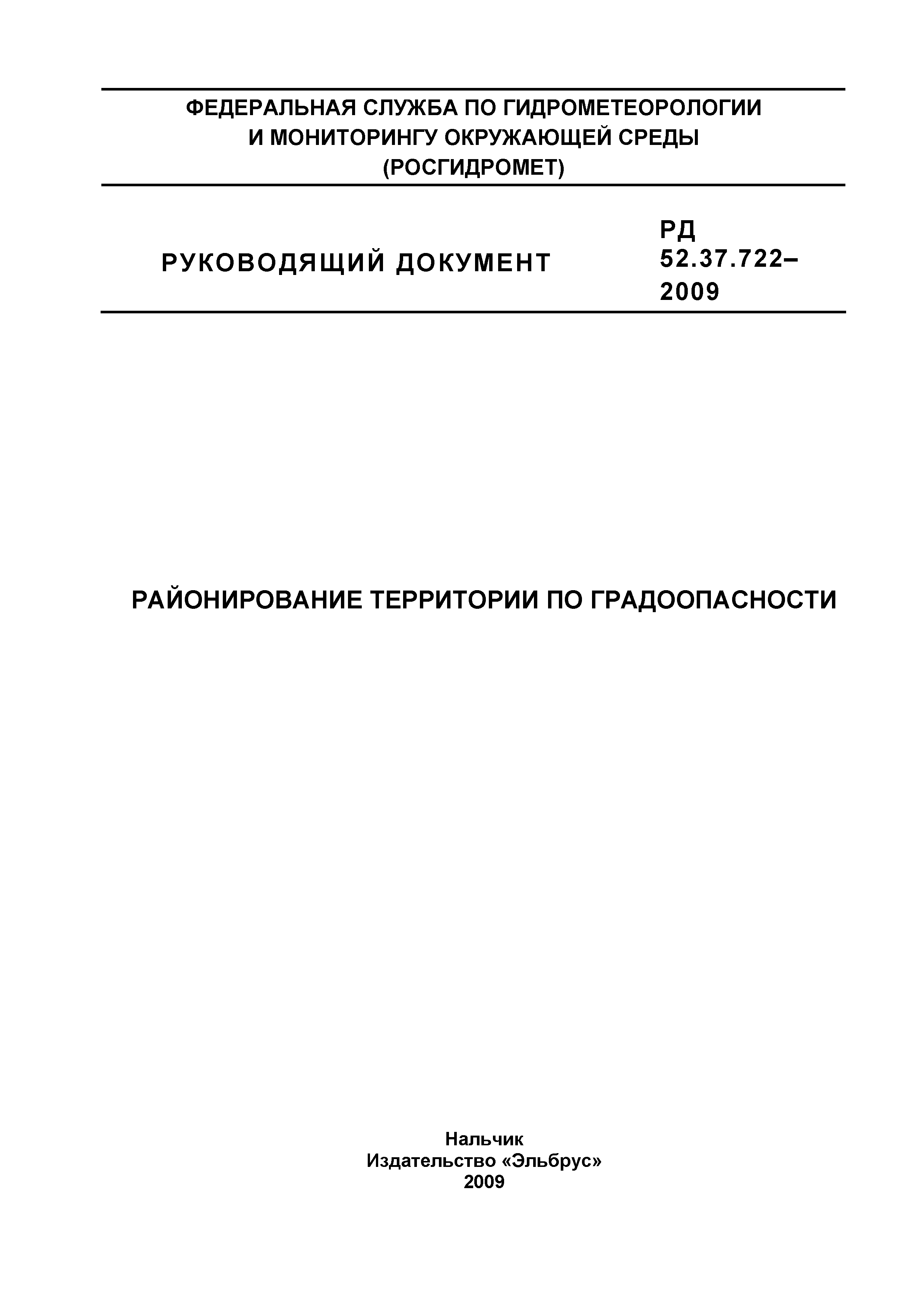 ФЕДЕРАЛЬНАЯ СЛУЖБА ПО ГИДРОМЕТЕОРОЛОГИИ И МОНИТОРИНГУ ОКРУЖАЮЩЕЙ СРЕДЫ (РОСГИДРОМЕТ)

РУКОВОДЯЩИЙ ДОКУМЕНТ

РД 52.37.722–2009

РАЙОНИРОВАНИЕ ТЕРРИТОРИИ ПО ГРАДООПАСНОСТИ

Нальчик
Издательство «Эльбрус»
2009